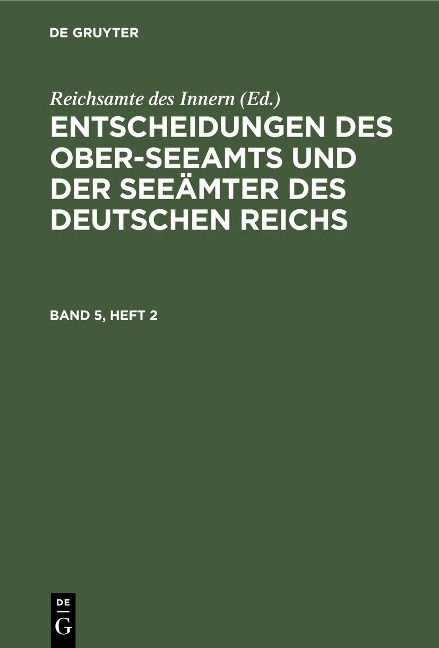 DE GRUYTER

Reichsamte des Innern (Ed.)

ENTSCHEIDUNGEN DES OBER-SEEAMTS UND DER SEEÄMTER DES DEUTSCHEN REICHS

BAND 5, HEFT 2

DE
G